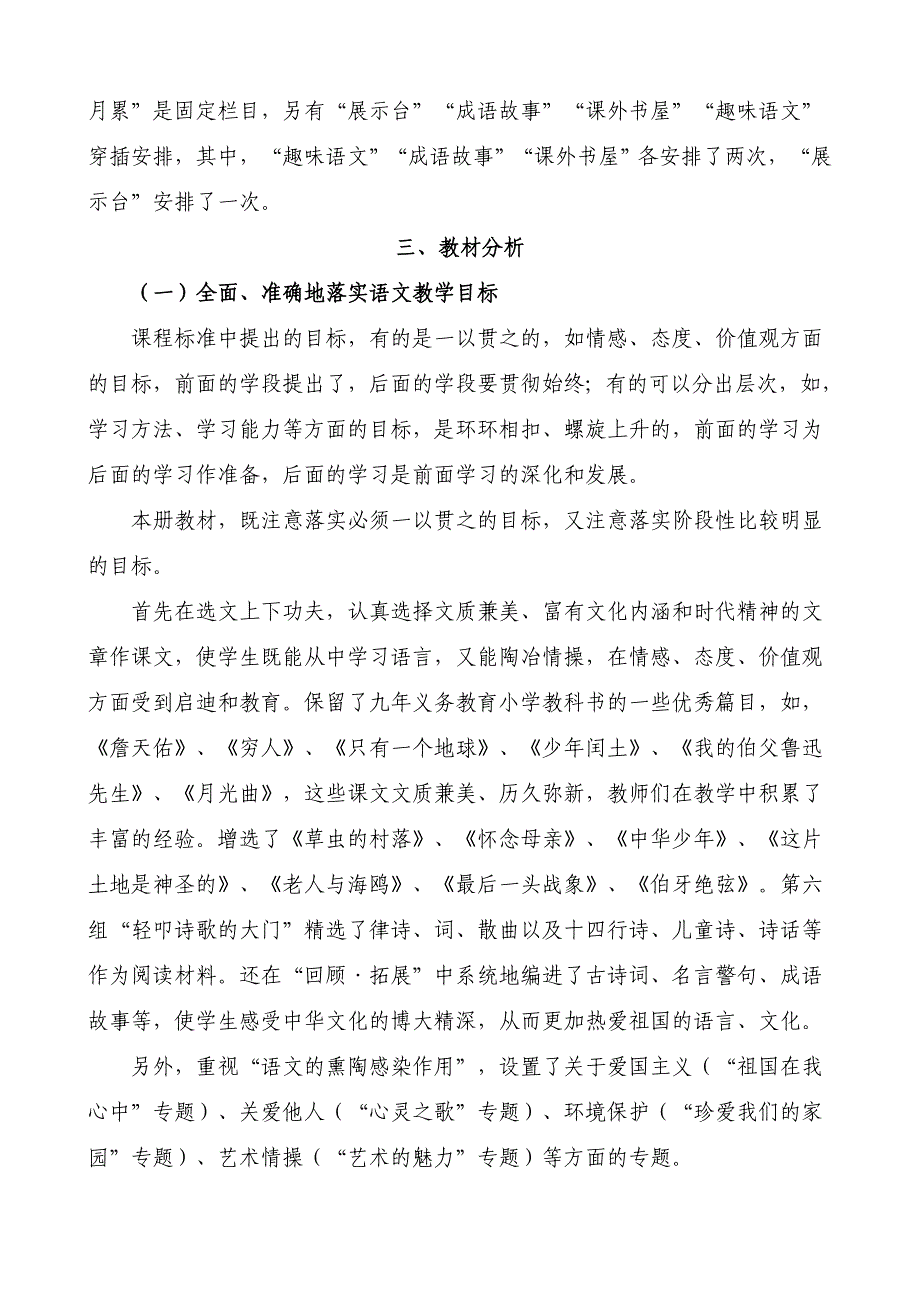 月累”是固定栏目，另有“展示台”“成语故事”“课外书屋”“趣味语文”穿插安排，其中，“趣味语文”“成语故事”“课外书屋”各安排了两次，“展示台”安排了一次。

三、教材分析

（一）全面、准确地落实语文教学目标

课程标准中提出的目标，有的是一以贯之的，如情感、态度、价值观方面的目标，前面的学段提出了，后面的学段要贯彻始终；有的可以分出层次，如，学习方法、学习能力等方面的目标，是环环相扣、螺旋上升的，前面的学习为后面的学习作准备，后面的学习是前面学习的深化和发展。

本册教材，既注意落实必须一以贯之的目标，又注意落实阶段性比较明显的目标。

首先在选文上下功夫，认真选择文质兼美、富有文化内涵和时代精神的文章作课文，使学生既能从中学习语言，又能陶冶情操，在情感、态度、价值观方面受到启迪和教育。保留了九年义务教育小学教科书的一些优秀篇目，如，《詹天佑》、《穷人》、《只有一个地球》、《少年闰土》、《我的伯父鲁迅先生》、《月光曲》，这些课文文质兼美、历久弥新，教师们在教学中积累了丰富的经验。增选了《草虫的村落》、《怀念母亲》、《中华少年》、《这片土地是神圣的》、《老人与海鸥》、《最后一头战象》、《伯牙绝弦》。第六组“轻叩诗歌的大门”精选了律诗、词、散曲以及十四行诗、儿童诗、诗话等作为阅读材料。还在“回顾·拓展”中系统地编进了古诗词、名言警句、成语故事等，使学生感受中华文化的博大精深，从而更加热爱祖国的语言、文化。

另外，重视“语文的熏陶感染作用”，设置了关于爱国主义（“祖国在我心中”专题）、关爱他人（“心灵之歌”专题）、环境保护（“珍爱我们的家园”专题）、艺术情操（“艺术的魅力”专题）等方面的专题。